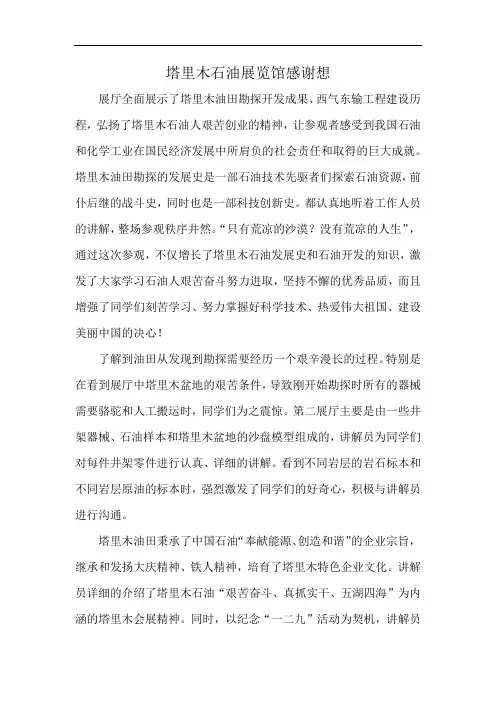 塔里木石油展览馆感谢想

展厅全面展示了塔里木油田勘探开发成果、西气东输工程建设历程，弘扬了塔里木石油人艰苦创业的精神，让参观者感受到我国石油和化学工业在国民经济发展中所肩负的社会责任和取得的巨大成就。塔里木油田勘探的发展史是一部石油技术先驱者们探索石油资源，前仆后继的战斗史，同时也是一部科技创新史。都认真地听着工作人员的讲解，整场参观秩序井然。“只有荒凉的沙漠？没有荒凉的人生”，通过这次参观，不仅增长了塔里木石油发展史和石油开发的知识，激发了大家学习石油人艰苦奋斗努力进取，坚持不懈的优秀品质，而且增强了同学们刻苦学习、努力掌握好科学技术、热爱伟大祖国、建设美丽中国的决心！

了解到油田从发现到勘探需要经历一个艰辛漫长的过程。特别是在看到展厅中塔里木盆地的艰苦条件，导致刚开始勘探时所有的器械需要骆驼和人工搬运时，同学们为之震惊。第二展厅主要是由一些井架器械、石油样本和塔里木盆地的沙盘模型组成的，讲解员为同学们对每件井架零件进行认真、详细的讲解。看到不同岩层的岩石标本和不同岩层原油的标本时，强烈激发了同学们的好奇心，积极与讲解员进行沟通。

塔里木油田秉承了中国石油“奉献能源、创造和谐”的企业宗旨，继承和发扬大庆精神、铁人精神，培育了塔里木特色企业文化。讲解员详细的介绍了塔里木石油“艰苦奋斗、真抓实干、五湖四海”为内涵的塔里木会展精神。同时，以纪念“一二九”活动为契机，讲解员